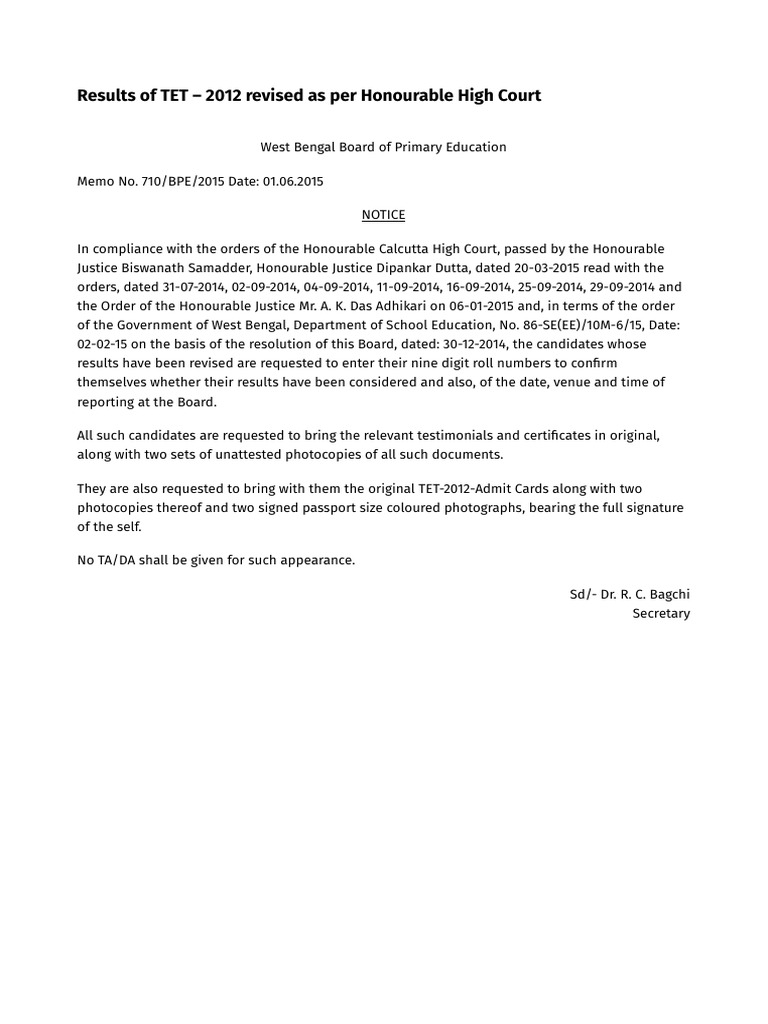 Results of TET – 2012 revised as per Honourable High Court

West Bengal Board of Primary Education

Memo No. 710/BPE/2015 Date: 01.06.2015

NOTICE

In compliance with the orders of the Honourable Calcutta High Court, passed by the Honourable Justice Biswanath Samadder, Honourable Justice Dipankar Dutta, dated 20-03-2015 read with the orders, dated 31-07-2014, 02-09-2014, 04-09-2014, 11-09-2014, 16-09-2014, 25-09-2014, 29-09-2014 and the Order of the Honourable Justice Mr. A. K. Das Adhikari on 06-01-2015 and, in terms of the order of the Government of West Bengal, Department of School Education, No. 86-SE(EE)/10M-6/15, Date: 02-02-15 on the basis of the resolution of this Board, dated: 30-12-2014, the candidates whose results have been revised are requested to enter their nine digit roll numbers to confirm themselves whether their results have been considered and also, of the date, venue and time of reporting at the Board.

All such candidates are requested to bring the relevant testimonials and certificates in original, along with two sets of unattested photocopies of all such documents.

They are also requested to bring with them the original TET-2012-Admit Cards along with two photocopies thereof and two signed passport size coloured photographs, bearing the full signature of the self.

No TA/DA shall be given for such appearance.

Sd/- Dr. R. C. Bagchi
Secretary